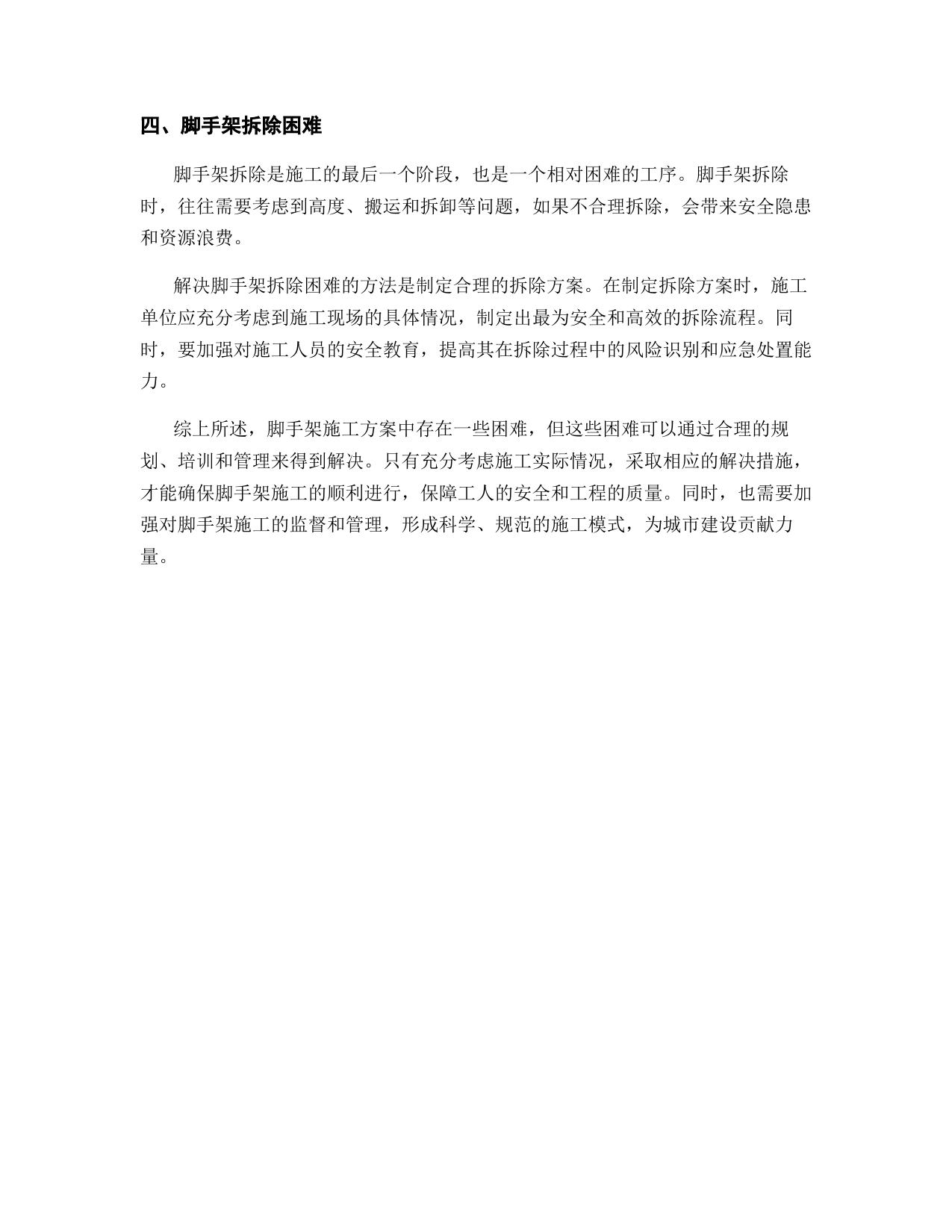 四、脚手架拆除困难

脚手架拆除是施工的最后一个阶段，也是一个相对困难的工序。脚手架拆除时，往往需要考虑到高度、搬运和拆卸等问题，如果不合理拆除，会带来安全隐患和资源浪费。

解决脚手架拆除困难的方法是制定合理的拆除方案。在制定拆除方案时，施工单位应充分考虑到施工现场的具体情况，制定出最为安全和高效的拆除流程。同时，要加强对施工人员的安全教育，提高其在拆除过程中的风险识别和应急处置能力。

综上所述，脚手架施工方案中存在一些困难，但这些困难可以通过合理的规划、培训和管理来得到解决。只有充分考虑施工实际情况，采取相应的解决措施，才能确保脚手架施工的顺利进行，保障工人的安全和工程的质量。同时，也需要加强对脚手架施工的监督和管理，形成科学、规范的施工模式，为城市建设贡献力量。